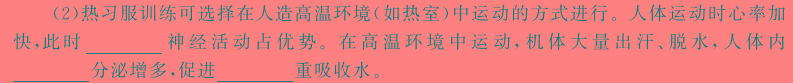 (2)热习服训练可选择在人造高温环境(如热室)中运动的方式进行。人体运动时心率加快,此时________神经活动占优势。在高温环境中运动,机体大量出汗、脱水,人体内________分泌增多,促进________重吸收水。